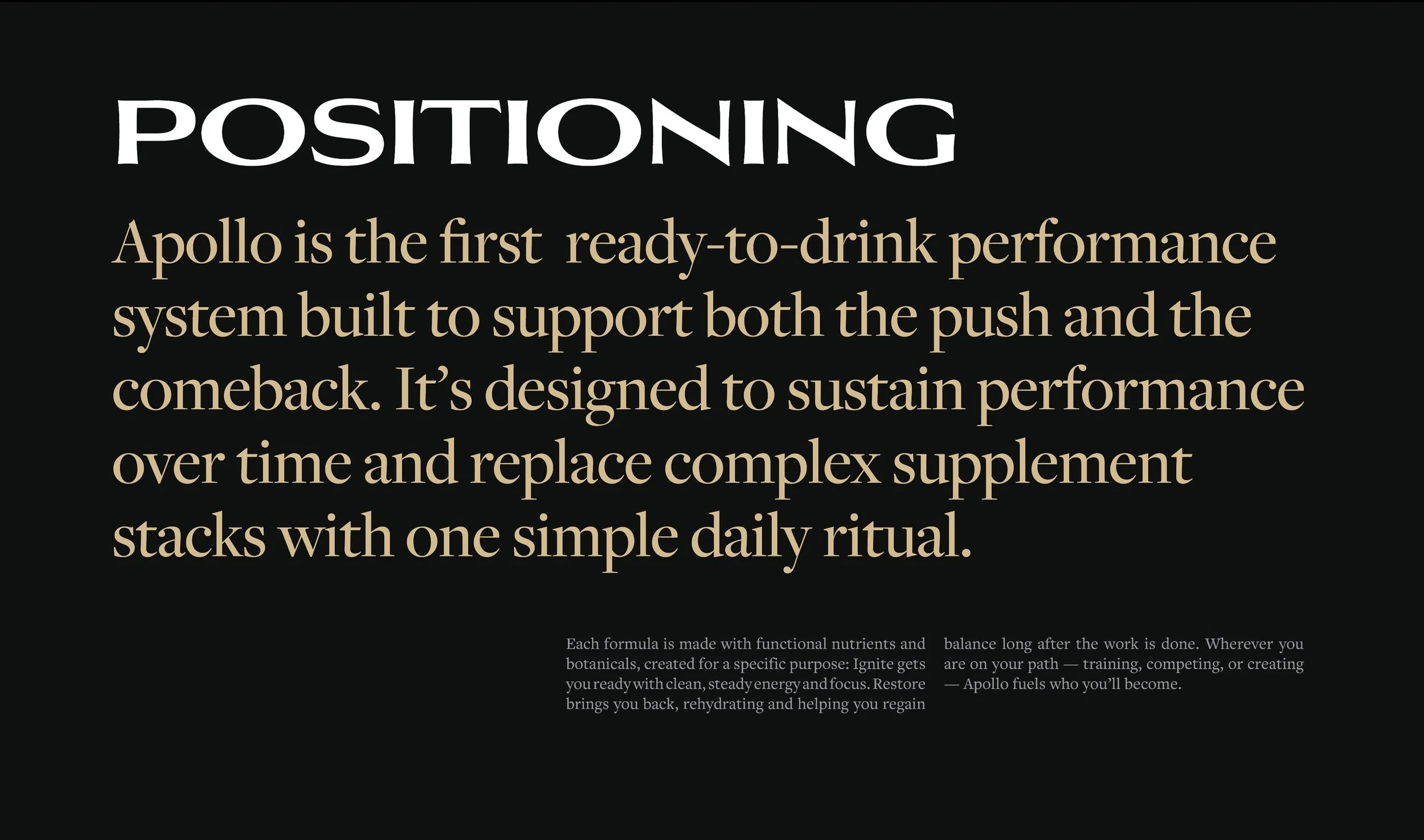 POSITIONING

Apollo is the first ready-to-drink performance system built to support both the push and the comeback. It's designed to sustain performance over time and replace complex supplement stacks with one simple daily ritual.

Each formula is made with functional nutrients and botanicals, created for a specific purpose: Ignite gets you ready with clean, steady energy and focus. Restore brings you back, rehydrating and helping you regain balance long after the work is done. Wherever you are on your path — training, competing, or creating — Apollo fuels who you'll become.